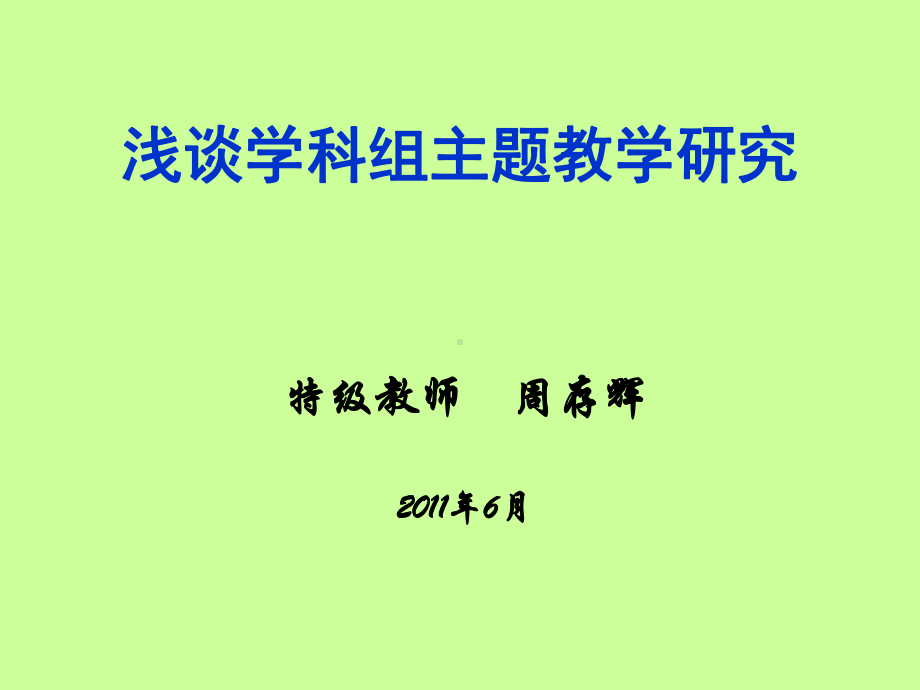 浅谈学科组主题教学研究

特级教师　周存辉

2011年6月